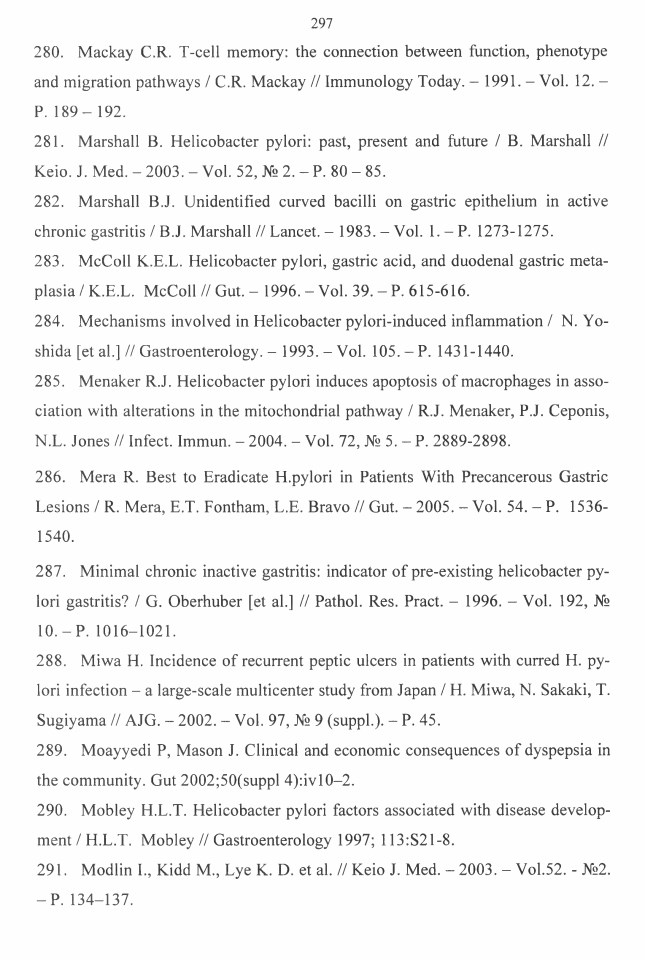 297

280. Mackay C.R. T-cell memory: the connection between function, phenotype and migration pathways / C.R. Mackay // Immunology Today. – 1991. – Vol. 12. – P. 189 – 192.

281. Marshall B. Helicobacter pylori: past, present and future / B. Marshall // Keio. J. Med. – 2003. – Vol. 52, № 2. – P. 80 – 85.

282. Marshall B.J. Unidentified curved bacilli on gastric epithelium in active chronic gastritis / B.J. Marshall // Lancet. – 1983. – Vol. 1. – P. 1273-1275.

283. McColl K.E.L. Helicobacter pylori, gastric acid, and duodenal gastric metaplasia / K.E.L. McColl // Gut. – 1996. – Vol. 39. – P. 615-616.

284. Mechanisms involved in Helicobacter pylori-induced inflammation / N. Yoshida [et al.] // Gastroenterology. – 1993. – Vol. 105. – P. 1431-1440.

285. Menaker R.J. Helicobacter pylori induces apoptosis of macrophages in association with alterations in the mitochondrial pathway / R.J. Menaker, P.J. Ceponis, N.L. Jones // Infect. Immun. – 2004. – Vol. 72, № 5. – P. 2889-2898.

286. Mera R. Best to Eradicate H.pylori in Patients With Precancerous Gastric Lesions / R. Mera, E.T. Fontham, L.E. Bravo // Gut. – 2005. – Vol. 54. – P. 1536-1540.

287. Minimal chronic inactive gastritis: indicator of pre-existing helicobacter pylori gastritis? / G. Oberhuber [et al.] // Pathol. Res. Pract. – 1996. – Vol. 192, № 10. – P. 1016–1021.

288. Miwa H. Incidence of recurrent peptic ulcers in patients with curred H. pylori infection – a large-scale multicenter study from Japan / H. Miwa, N. Sakaki, T. Sugiyama // AJG. – 2002. – Vol. 97, № 9 (suppl.). – P. 45.

289. Moayyedi P, Mason J. Clinical and economic consequences of dyspepsia in the community. Gut 2002;50(suppl 4):iv10–2.

290. Mobley H.L.T. Helicobacter pylori factors associated with disease development / H.L.T. Mobley // Gastroenterology 1997; 113:S21-8.

291. Modlin I., Kidd M., Lye K. D. et al. // Keio J. Med. – 2003. – Vol.52. - №2. – P. 134–137.